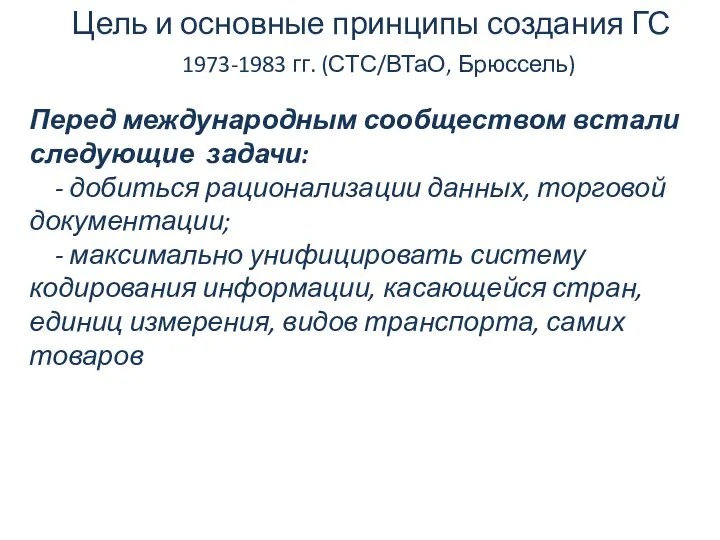 Цель и основные принципы создания ГС

1973-1983 гг. (СТС/ВТаО, Брюссель)

Перед международным сообществом встали следующие задачи:

- добиться рационализации данных, торговой документации;

- максимально унифицировать систему кодирования информации, касающейся стран, единиц измерения, видов транспорта, самих товаров